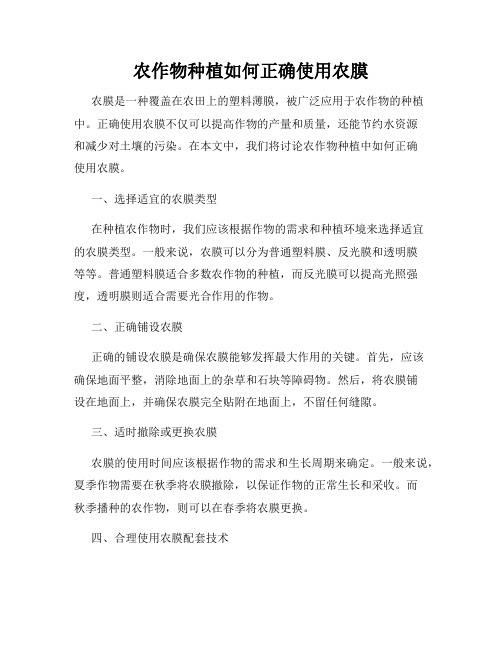 农作物种植如何正确使用农膜

农膜是一种覆盖在农田上的塑料薄膜，被广泛应用于农作物的种植中。正确使用农膜不仅可以提高作物的产量和质量，还能节约水资源和减少对土壤的污染。在本文中，我们将讨论农作物种植中如何正确使用农膜。

一、选择适宜的农膜类型

在种植农作物时，我们应该根据作物的需求和种植环境来选择适宜的农膜类型。一般来说，农膜可以分为普通塑料膜、反光膜和透明膜等等。普通塑料膜适合多数农作物的种植，而反光膜可以提高光照强度，透明膜则适合需要光合作用的作物。

二、正确铺设农膜

正确的铺设农膜是确保农膜能够发挥最大作用的关键。首先，应该确保地面平整，消除地面上的杂草和石块等障碍物。然后，将农膜铺设在地面上，并确保农膜完全贴附在地面上，不留任何缝隙。

三、适时撤除或更换农膜

农膜的使用时间应该根据作物的需求和生长周期来确定。一般来说，夏季作物需要在秋季将农膜撤除，以保证作物的正常生长和采收。而秋季播种的农作物，则可以在春季将农膜更换。

四、合理使用农膜配套技术